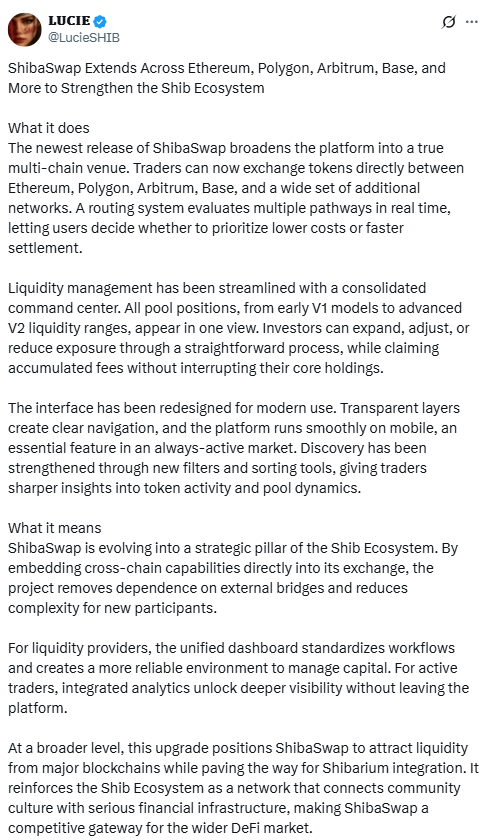 LUCIE
@LucieSHIB

ShibaSwap Extends Across Ethereum, Polygon, Arbitrum, Base, and More to Strengthen the Shib Ecosystem

What it does
The newest release of ShibaSwap broadens the platform into a true multi-chain venue. Traders can now exchange tokens directly between Ethereum, Polygon, Arbitrum, Base, and a wide set of additional networks. A routing system evaluates multiple pathways in real time, letting users decide whether to prioritize lower costs or faster settlement.

Liquidity management has been streamlined with a consolidated command center. All pool positions, from early V1 models to advanced V2 liquidity ranges, appear in one view. Investors can expand, adjust, or reduce exposure through a straightforward process, while claiming accumulated fees without interrupting their core holdings.

The interface has been redesigned for modern use. Transparent layers create clear navigation, and the platform runs smoothly on mobile, an essential feature in an always-active market. Discovery has been strengthened through new filters and sorting tools, giving traders sharper insights into token activity and pool dynamics.

What it means
ShibaSwap is evolving into a strategic pillar of the Shib Ecosystem. By embedding cross-chain capabilities directly into its exchange, the project removes dependence on external bridges and reduces complexity for new participants.

For liquidity providers, the unified dashboard standardizes workflows and creates a more reliable environment to manage capital. For active traders, integrated analytics unlock deeper visibility without leaving the platform.

At a broader level, this upgrade positions ShibaSwap to attract liquidity from major blockchains while paving the way for Shibarium integration. It reinforces the Shib Ecosystem as a network that connects community culture with serious financial infrastructure, making ShibaSwap a competitive gateway for the wider DeFi market.